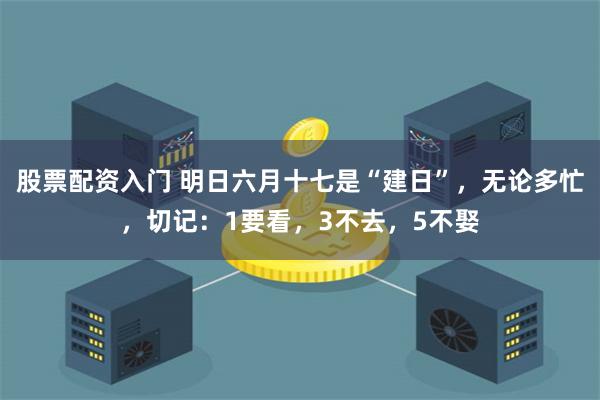 股票配资入门 明日六月十七是“建日”，无论多忙，切记：1要看，3不去，5不娶